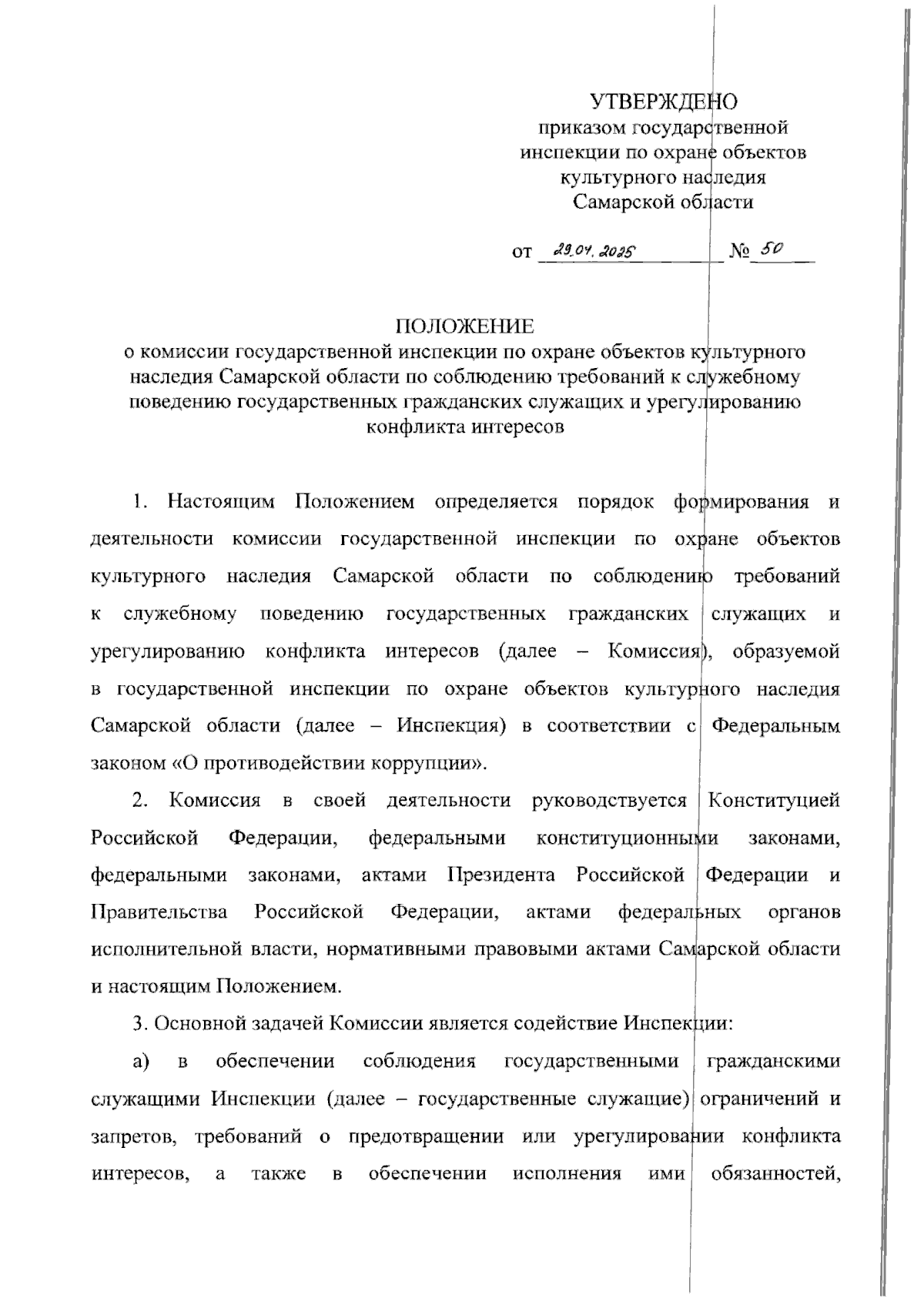 УТВЕРЖДЕНО
приказом государственной инспекции по охране объектов культурного наследия Самарской области

от 29.04.2025 № 50

ПОЛОЖЕНИЕ
о комиссии государственной инспекции по охране объектов культурного наследия Самарской области по соблюдению требований к служебному поведению государственных гражданских служащих и урегулированию конфликта интересов

1. Настоящим Положением определяется порядок формирования и деятельности комиссии государственной инспекции по охране объектов культурного наследия Самарской области по соблюдению требований к служебному поведению государственных гражданских служащих и урегулированию конфликта интересов (далее – Комиссия), образуемой в государственной инспекции по охране объектов культурного наследия Самарской области (далее – Инспекция) в соответствии с Федеральным законом «О противодействии коррупции».

2. Комиссия в своей деятельности руководствуется Конституцией Российской Федерации, федеральными конституционными законами, федеральными законами, актами Президента Российской Федерации и Правительства Российской Федерации, актами федеральных органов исполнительной власти, нормативными правовыми актами Самарской области и настоящим Положением.

3. Основной задачей Комиссии является содействие Инспекции:

а) в обеспечении соблюдения государственными гражданскими служащими Инспекции (далее – государственные служащие) ограничений и запретов, требований о предотвращении или урегулировании конфликта интересов, а также в обеспечении исполнения ими обязанностей,